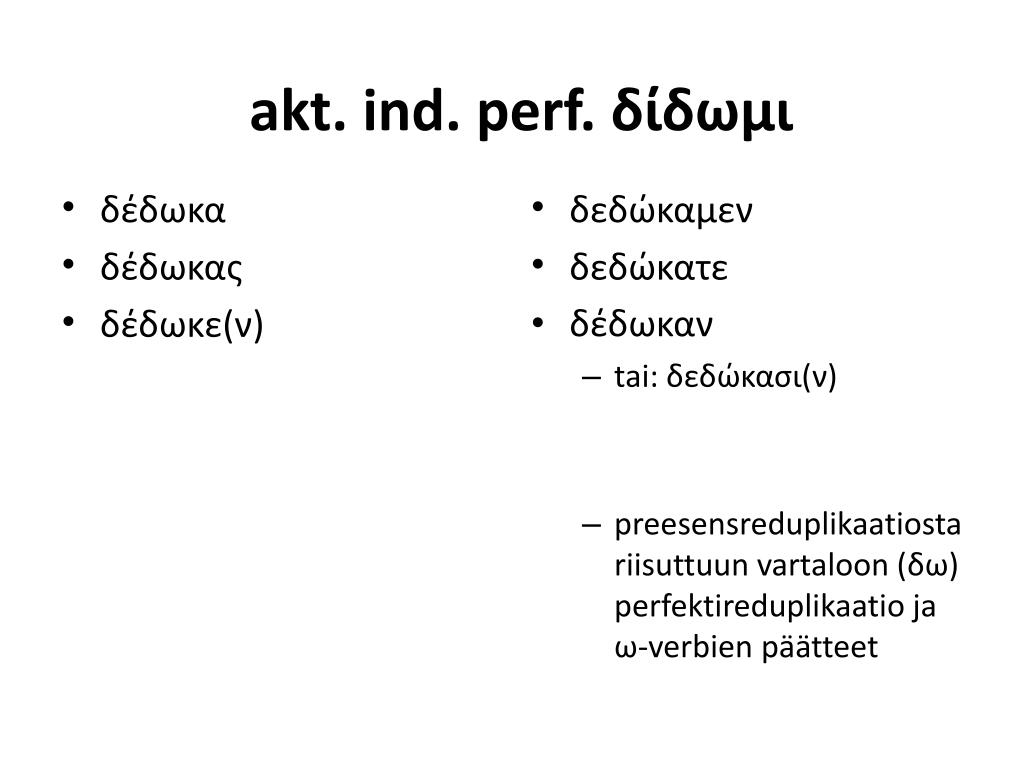 akt. ind. perf. δίδωμι

• δέδωκα
• δέδωκας
• δέδωκε(ν)

• δεδώκαμεν
• δεδώκατε
• δέδωκαν
– tai: δεδώκασι(ν)

– preesensreduplikaatiosta riisuttuun vartaloon (δω) perfektireduplikaatio ja ω-verbien päätteet